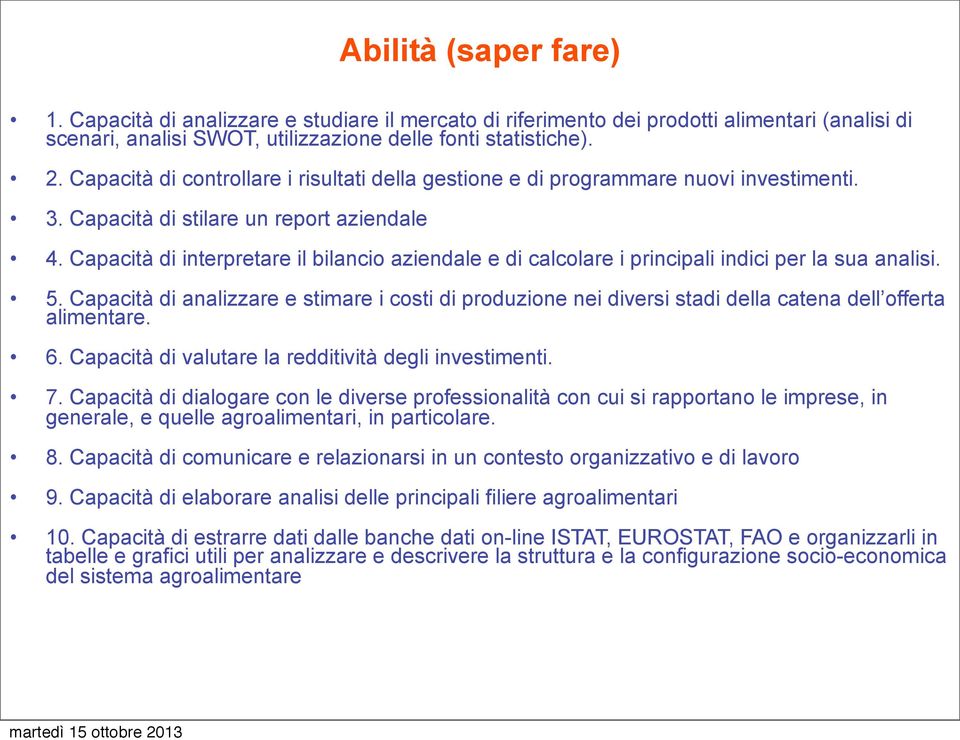 Abilità (saper fare)

• 1. Capacità di analizzare e studiare il mercato di riferimento dei prodotti alimentari (analisi di scenari, analisi SWOT, utilizzazione delle fonti statistiche).

• 2. Capacità di controllare i risultati della gestione e di programmare nuovi investimenti.

• 3. Capacità di stilare un report aziendale

• 4. Capacità di interpretare il bilancio aziendale e di calcolare i principali indici per la sua analisi.

• 5. Capacità di analizzare e stimare i costi di produzione nei diversi stadi della catena dell'offerta alimentare.

• 6. Capacità di valutare la redditività degli investimenti.

• 7. Capacità di dialogare con le diverse professionalità con cui si rapportano le imprese, in generale, e quelle agroalimentari, in particolare.

• 8. Capacità di comunicare e relazionarsi in un contesto organizzativo e di lavoro

• 9. Capacità di elaborare analisi delle principali filiere agroalimentari

• 10. Capacità di estrarre dati dalle banche dati on-line ISTAT, EUROSTAT, FAO e organizzarli in tabelle e grafici utili per analizzare e descrivere la struttura e la configurazione socio-economica del sistema agroalimentare

martedì 15 ottobre 2013